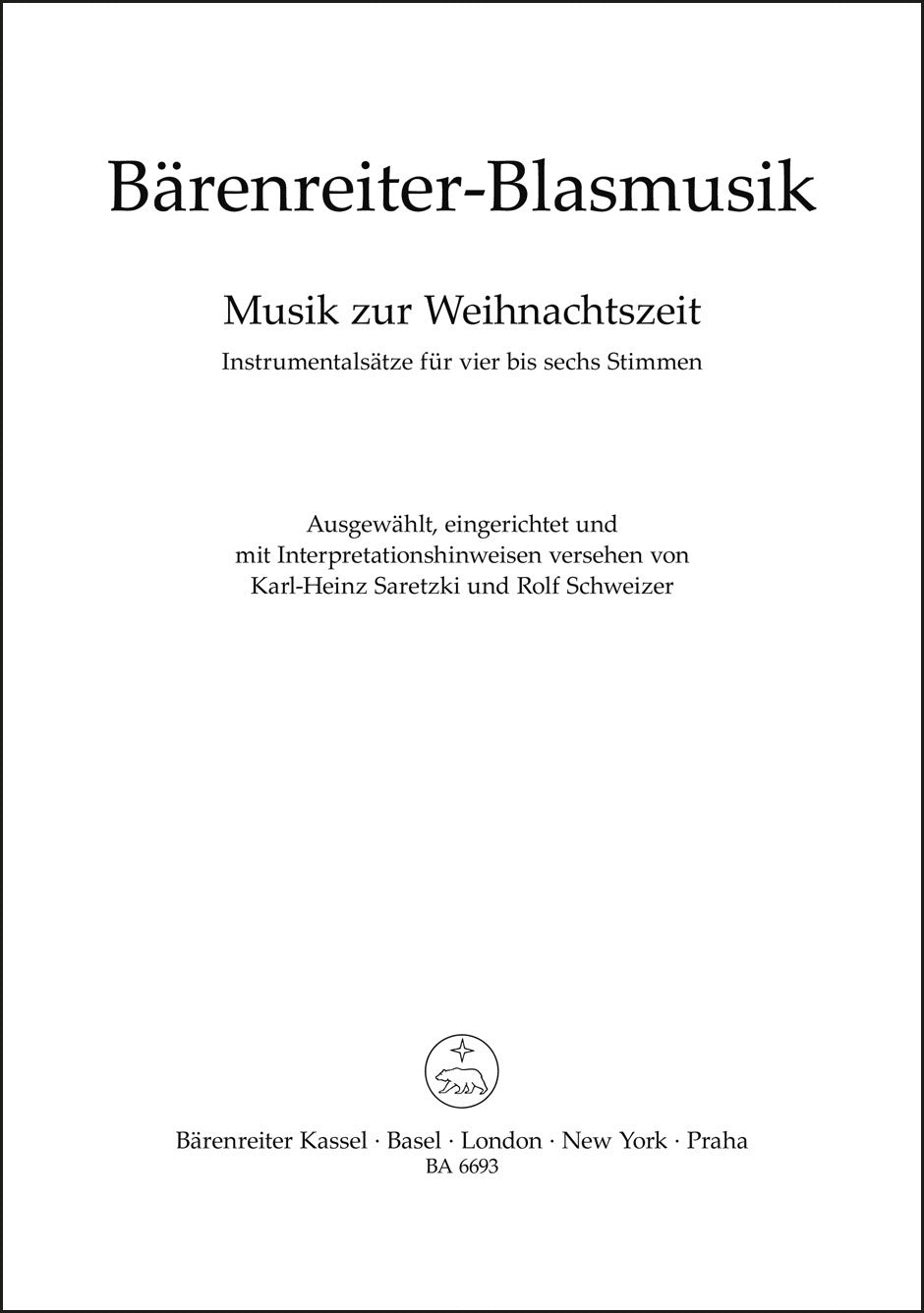 Bärenreiter-Blasmusik

Musik zur Weihnachtszeit

Instrumentalsätze für vier bis sechs Stimmen

Ausgewählt, eingerichtet und
mit Interpretationshinweisen versehen von
Karl-Heinz Saretzki und Rolf Schweizer

Bärenreiter Kassel · Basel · London · New York · Praha
BA 6693